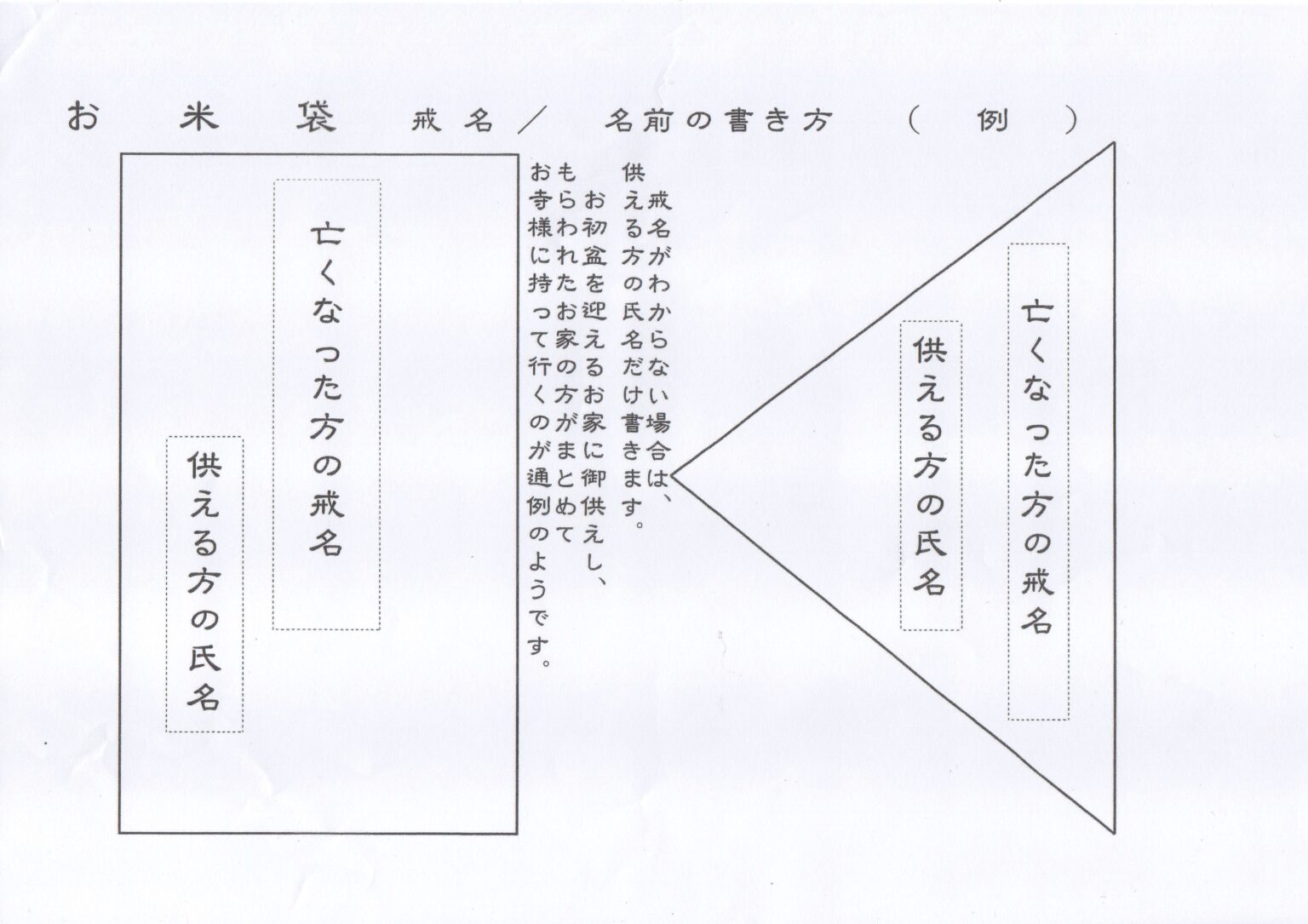 お米袋　戒名／　名前の書き方　（例）

亡くなった方の戒名

供える方の氏名

戒名がわからない場合は、供える方の氏名だけ書きます。

お初盆を迎えるお家に御供えし、もらわれたお家の方がまとめてお寺様に持って行くのが通例のようです。

亡くなった方の戒名

供える方の氏名